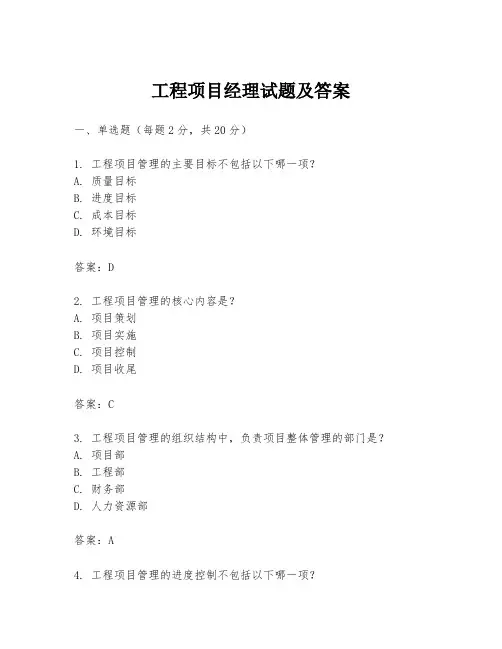 工程项目经理试题及答案

一、单选题（每题 2 分，共 20 分）

1. 工程项目管理的主要目标不包括以下哪一项？
A. 质量目标
B. 进度目标
C. 成本目标
D. 环境目标

答案：D

2. 工程项目管理的核心内容是？
A. 项目策划
B. 项目实施
C. 项目控制
D. 项目收尾

答案：C

3. 工程项目管理的组织结构中，负责项目整体管理的部门是？
A. 项目部
B. 工程部
C. 财务部
D. 人力资源部

答案：A

4. 工程项目管理的进度控制不包括以下哪一项？